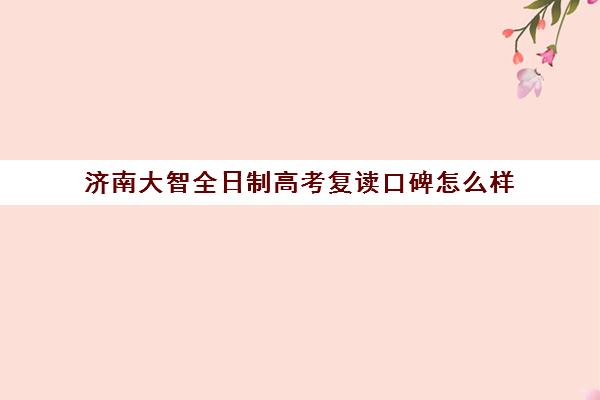 济南大智全日制高考复读口碑怎么样